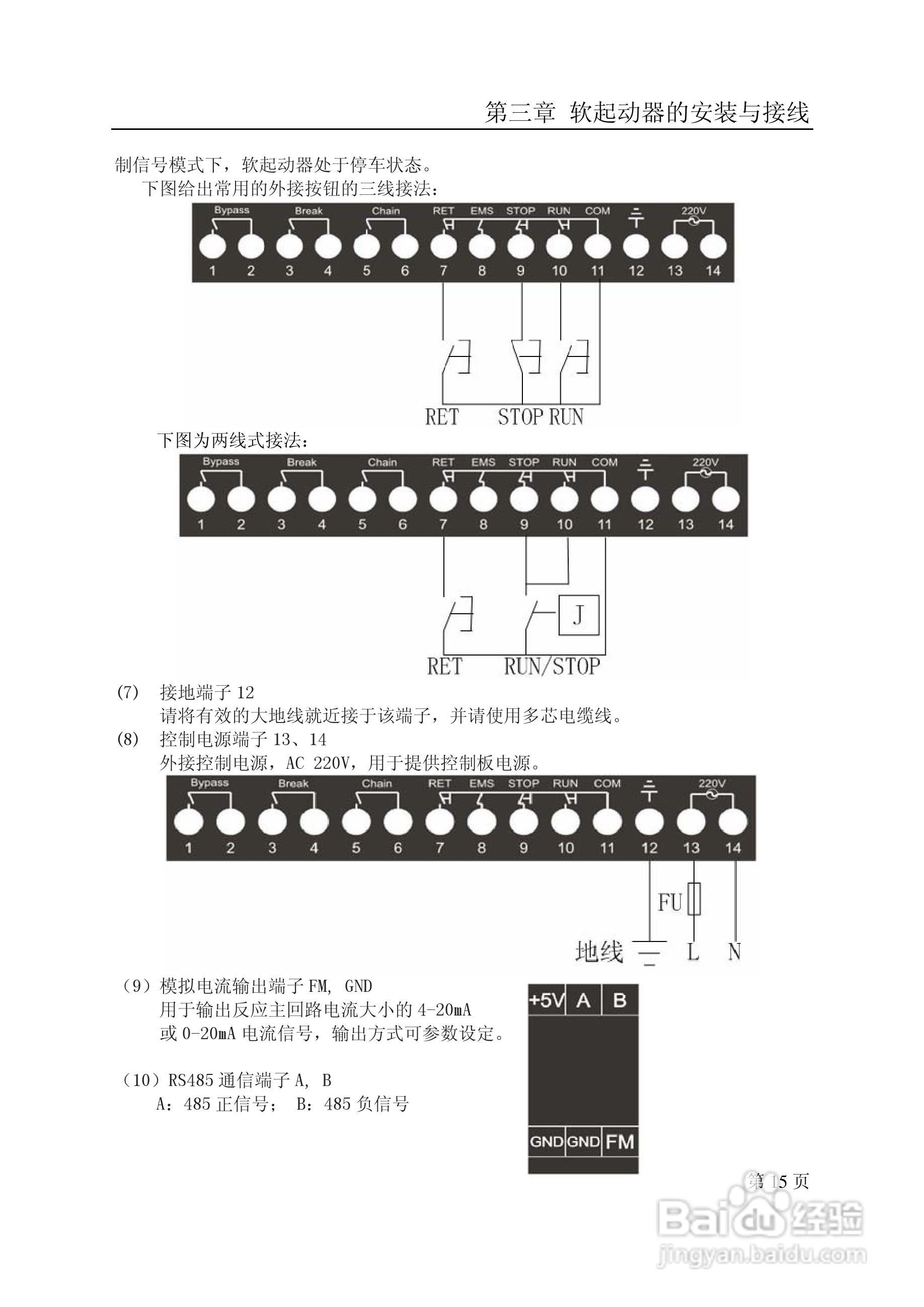 第三章 软起动器的安装与接线

制信号模式下，软起动器处于停车状态。
下图给出常用的外接按钮的三线接法：

Bypass Break Chain RET EMS STOP RUN COM 220V
1 2 3 4 5 6 7 8 9 10 11 12 13 14

RET STOP RUN

下图为两线式接法：

Bypass Break Chain RET EMS STOP RUN COM 220V
1 2 3 4 5 6 7 8 9 10 11 12 13 14

J

RET RUN/STOP

(7) 接地端子 12
请将有效的大地线就近接于该端子，并请使用多芯电缆线。
(8) 控制电源端子 13、14
外接控制电源，AC 220V，用于提供控制板电源。

Bypass Break Chain RET EMS STOP RUN COM 220V
1 2 3 4 5 6 7 8 9 10 11 12 13 14

FU
地线 L N

（9）模拟电流输出端子 FM, GND
用于输出反应主回路电流大小的 4-20mA
或 0-20mA 电流信号，输出方式可参数设定。

（10）RS485 通信端子 A, B
A：485 正信号； B：485 负信号

+5V A B
GND GND FM

第 15 页

Baidu 经验
jingyan.baidu.com